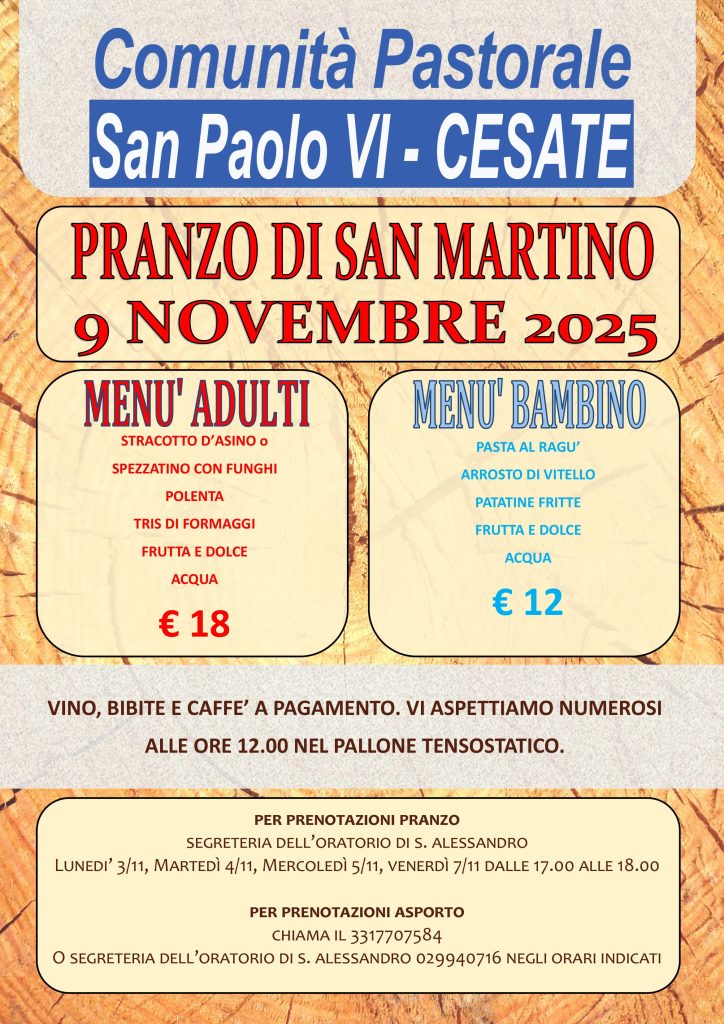 Comunità Pastorale
San Paolo VI - CESATE

PRANZO DI SAN MARTINO
9 NOVEMBRE 2025

MENU' ADULTI
STRACOTTO D'ASINO o
SPEZZATINO CON FUNGHI
POLENTA
TRIS DI FORMAGGI
FRUTTA E DOLCE
ACQUA
€ 18

MENU' BAMBINO
PASTA AL RAGU'
ARROSTO DI VITELLO
PATATINE FRITTE
FRUTTA E DOLCE
ACQUA
€ 12

VINO, BIBITE E CAFFE' A PAGAMENTO. VI ASPETTIAMO NUMEROSI ALLE ORE 12.00 NEL PALLONE TENSOSTATICO.

PER PRENOTAZIONI PRANZO
SEGRETERIA DELL'ORATORIO DI S. ALESSANDRO
LUNEDI' 3/11, MARTEDÌ 4/11, MERCOLEDÌ 5/11, VENERDÌ 7/11 DALLE 17.00 ALLE 18.00

PER PRENOTAZIONI ASPORTO
CHIAMA IL 3317707584
O SEGRETERIA DELL'ORATORIO DI S. ALESSANDRO 029940716 NEGLI ORARI INDICATI